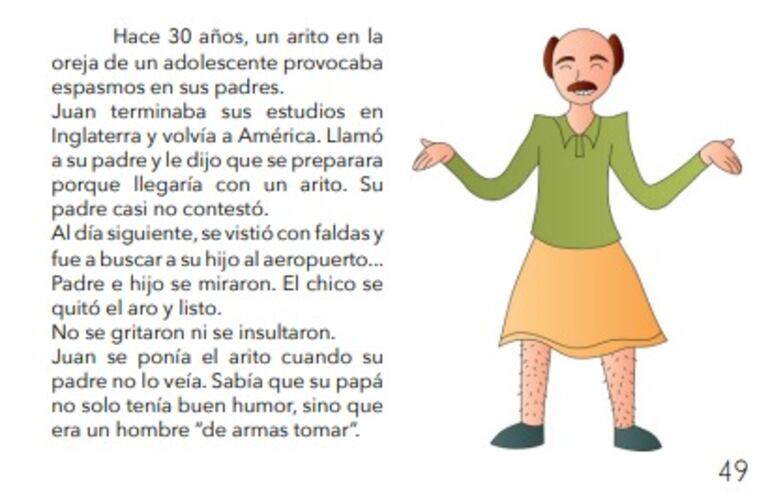 Hace 30 años, un arito en la oreja de un adolescente provocaba espasmos en sus padres.
Juan terminaba sus estudios en Inglaterra y volvía a América. Llamó a su padre y le dijo que se preparara porque llegaría con un arito. Su padre casi no contestó.
Al día siguiente, se vistió con faldas y fue a buscar a su hijo al aeropuerto... Padre e hijo se miraron. El chico se quitó el aro y listo.
No se gritaron ni se insultaron.
Juan se ponía el arito cuando su padre no lo veía. Sabía que su papá no solo tenía buen humor, sino que era un hombre "de armas tomar".

49